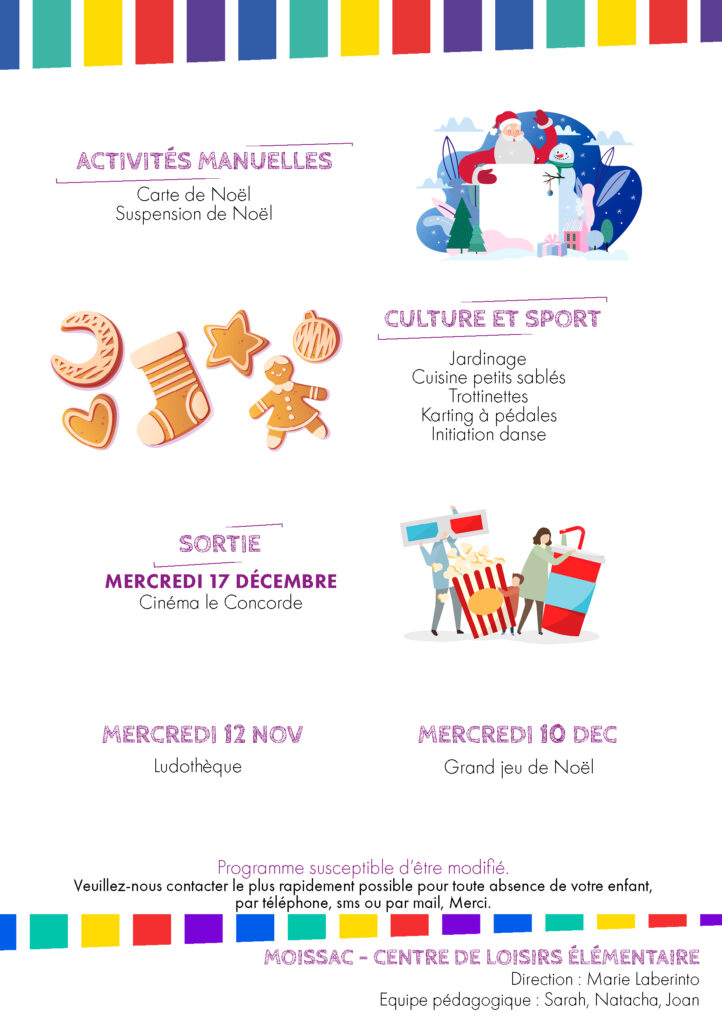 ACTIVITÉS MANUELLES

Carte de Noël
Suspension de Noël

CULTURE ET SPORT

Jardinage
Cuisine petits sablés
Trottinettes
Karting à pédales
Initiation danse

SORTIE

MERCREDI 17 DÉCEMBRE
Cinéma le Concorde

MERCREDI 12 NOV

Ludothèque

MERCREDI 10 DEC

Grand jeu de Noël

Programme susceptible d'être modifié.
Veuillez-nous contacter le plus rapidement possible pour toute absence de votre enfant, par téléphone, sms ou par mail, Merci.

MOISSAC - CENTRE DE LOISIRS ÉLÉMENTAIRE
Direction : Marie Laberinto
Equipe pédagogique : Sarah, Natacha, Joan